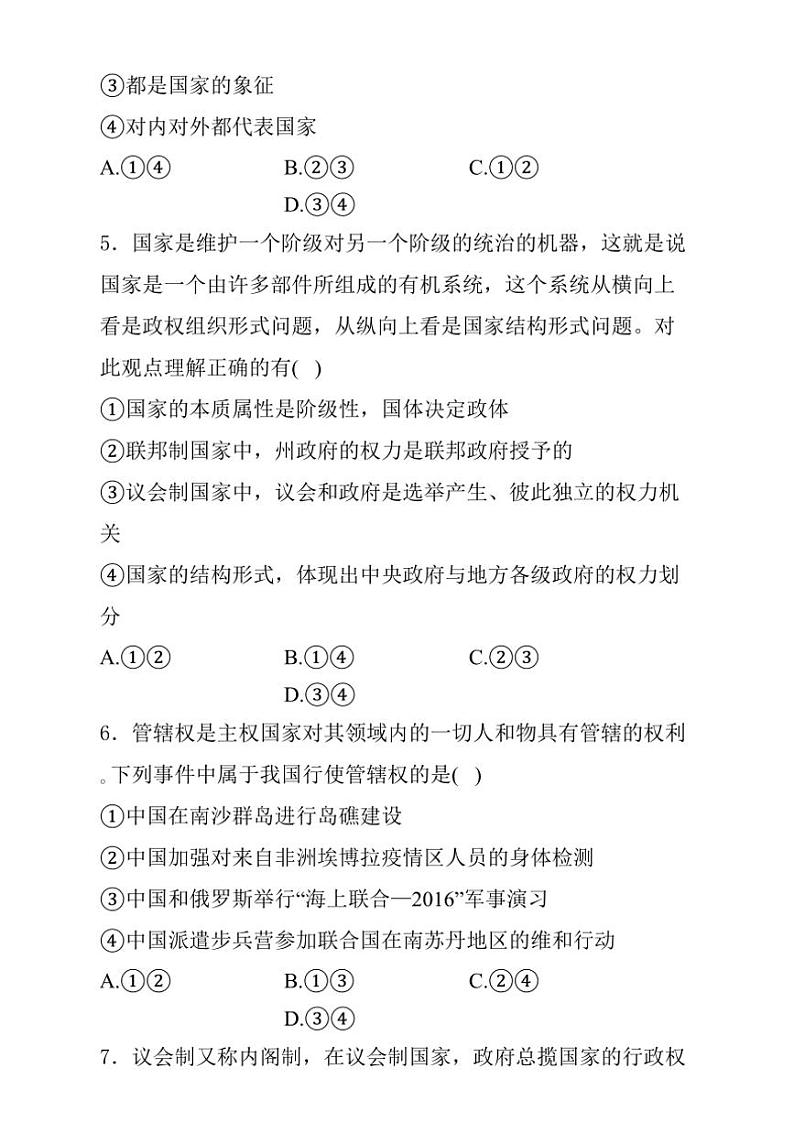 ③都是国家的象征
④对内对外都代表国家
A.①④　　B.②③　　C.①②
D.③④
5．国家是维护一个阶级对另一个阶级的统治的机器，这就是说国家是一个由许多部件所组成的有机系统，这个系统从横向上看是政权组织形式问题，从纵向上看是国家结构形式问题。对此观点理解正确的有(　)
①国家的本质属性是阶级性，国体决定政体
②联邦制国家中，州政府的权力是联邦政府授予的
③议会制国家中，议会和政府是选举产生、彼此独立的权力机关
④国家的结构形式，体现出中央政府与地方各级政府的权力划分
A.①②　　B.①④　　C.②③
D.③④
6．管辖权是主权国家对其领域内的一切人和物具有管辖的权利。下列事件中属于我国行使管辖权的是(　)
①中国在南沙群岛进行岛礁建设
②中国加强对来自非洲埃博拉疫情区人员的身体检测
③中国和俄罗斯举行“海上联合—2016”军事演习
④中国派遣步兵营参加联合国在南苏丹地区的维和行动
A.①②　　B.①③　　C.②④
D.③④
7．议会制又称内阁制，在议会制国家，政府总揽国家的行政权